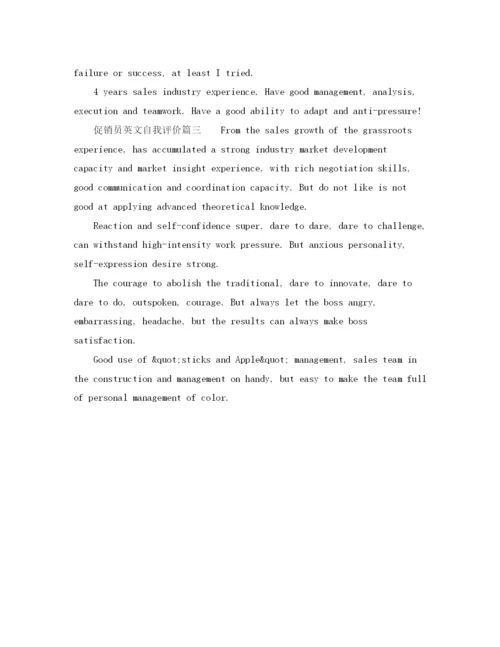 failure or success, at least I tried.

4 years sales industry experience. Have good management, analysis, execution and teamwork. Have a good ability to adapt and anti-pressure!

促销员英文自我评价篇三 From the sales growth of the grassroots experience, has accumulated a strong industry market development capacity and market insight experience, with rich negotiation skills, good communication and coordination capacity. But do not like is not good at applying advanced theoretical knowledge.

Reaction and self-confidence super, dare to dare, dare to challenge, can withstand high-intensity work pressure. But anxious personality, self-expression desire strong.

The courage to abolish the traditional, dare to innovate, dare to dare to do, outspoken, courage. But always let the boss angry, embarrassing, headache, but the results can always make boss satisfaction.

Good use of &quot;sticks and Apple&quot; management, sales team in the construction and management on handy, but easy to make the team full of personal management of color.